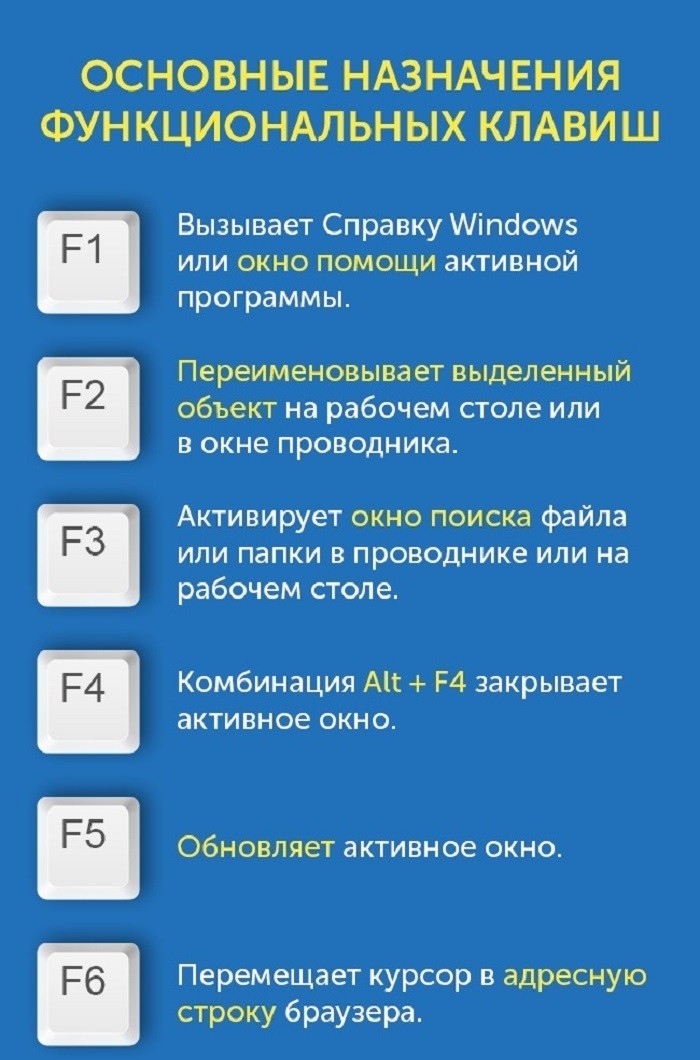 ОСНОВНЫЕ НАЗНАЧЕНИЯ ФУНКЦИОНАЛЬНЫХ КЛАВИШ

F1

Вызывает Справку Windows или окно помощи активной программы.

F2

Переименовывает выделенный объект на рабочем столе или в окне проводника.

F3

Активирует окно поиска файла или папки в проводнике или на рабочем столе.

F4

Комбинация Alt + F4 закрывает активное окно.

F5

Обновляет активное окно.

F6

Перемещает курсор в адресную строку браузера.